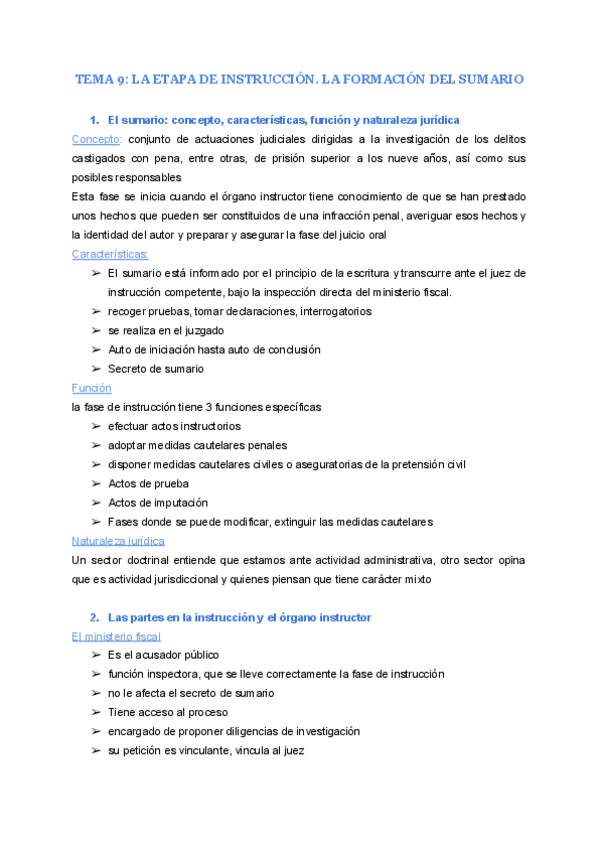 TEMA 9: LA ETAPA DE INSTRUCCIÓN. LA FORMACIÓN DEL SUMARIO

1. El sumario: concepto, características, función y naturaleza jurídica

Concepto: conjunto de actuaciones judiciales dirigidas a la investigación de los delitos castigados con pena, entre otras, de prisión superior a los nueve años, así como sus posibles responsables

Esta fase se inicia cuando el órgano instructor tiene conocimiento de que se han prestado unos hechos que pueden ser constituidos de una infracción penal, averiguar esos hechos y la identidad del autor y preparar y asegurar la fase del juicio oral

Características:

➢ El sumario está informado por el principio de la escritura y transcurre ante el juez de instrucción competente, bajo la inspección directa del ministerio fiscal.
➢ recoger pruebas, tomar declaraciones, interrogatorios
➢ se realiza en el juzgado
➢ Auto de iniciación hasta auto de conclusión
➢ Secreto de sumario

Función

la fase de instrucción tiene 3 funciones específicas

➢ efectuar actos instructorios
➢ adoptar medidas cautelares penales
➢ disponer medidas cautelares civiles o aseguratorias de la pretensión civil
➢ Actos de prueba
➢ Actos de imputación
➢ Fases donde se puede modificar, extinguir las medidas cautelares

Naturaleza jurídica

Un sector doctrinal entiende que estamos ante actividad administrativa, otro sector opina que es actividad jurisdiccional y quienes piensan que tiene carácter mixto

2. Las partes en la instrucción y el órgano instructor

El ministerio fiscal

➢ Es el acusador público
➢ función inspectora, que se lleve correctamente la fase de instrucción
➢ no le afecta el secreto de sumario
➢ Tiene acceso al proceso
➢ encargado de proponer diligencias de investigación
➢ su petición es vinculante, vincula al juez